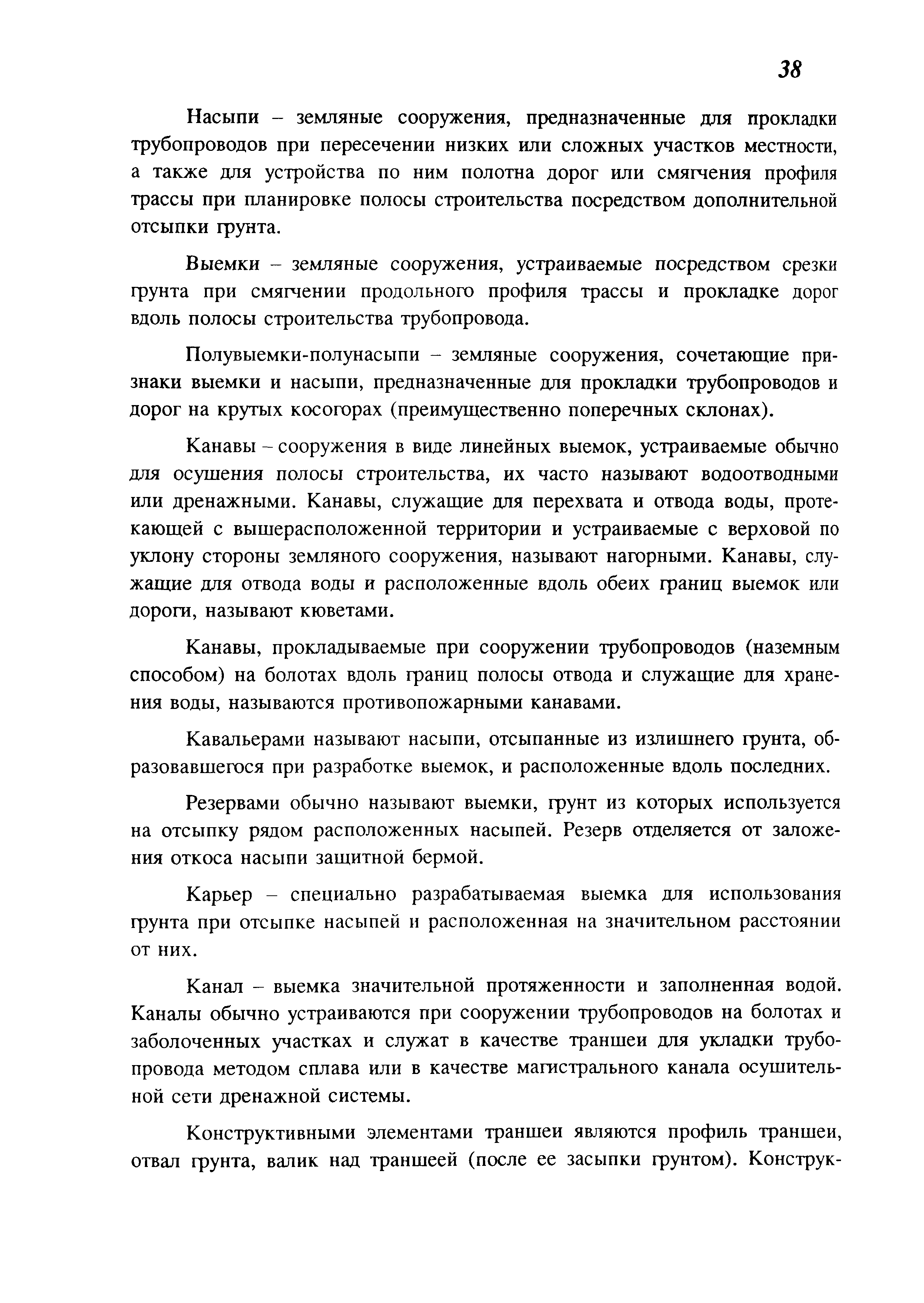 38

Насыпи – земляные сооружения, предназначенные для прокладки трубопроводов при пересечении низких или сложных участков местности, а также для устройства по ним полотна дорог или смягчения профиля трассы при планировке полосы строительства посредством дополнительной отсыпки грунта.

Выемки – земляные сооружения, устраиваемые посредством срезки грунта при смягчении продольного профиля трассы и прокладке дорог вдоль полосы строительства трубопровода.

Полувыемки-полунасыпи – земляные сооружения, сочетающие признаки выемки и насыпи, предназначенные для прокладки трубопроводов и дорог на крутых косогорах (преимущественно поперечных склонах).

Канавы – сооружения в виде линейных выемок, устраиваемые обычно для осушения полосы строительства, их часто называют водоотводными или дренажными. Канавы, служащие для перехвата и отвода воды, протекающей с вышерасположенной территории и устраиваемые с верховой по уклону стороны земляного сооружения, называют нагорными. Канавы, служащие для отвода воды и расположенные вдоль обеих границ выемок или дороги, называют кюветами.

Канавы, прокладываемые при сооружении трубопроводов (наземным способом) на болотах вдоль границ полосы отвода и служащие для хранения воды, называются противопожарными канавами.

Кавальерами называют насыпи, отсыпанные из излишнего грунта, образовавшегося при разработке выемок, и расположенные вдоль последних.

Резервами обычно называют выемки, грунт из которых используется на отсыпку рядом расположенных насыпей. Резерв отделяется от заложения откоса насыпи защитной бермой.

Карьер – специально разрабатываемая выемка для использования грунта при отсыпке насыпей и расположенная на значительном расстоянии от них.

Канал – выемка значительной протяженности и заполненная водой. Каналы обычно устраиваются при сооружении трубопроводов на болотах и заболоченных участках и служат в качестве траншеи для укладки трубопровода методом сплава или в качестве магистрального канала осушительной сети дренажной системы.

Конструктивными элементами траншеи являются профиль траншеи, отвал грунта, валик над траншеей (после ее засыпки грунтом). Конструк-